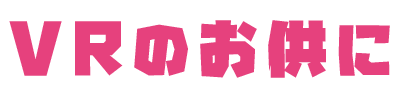 VRのお供に